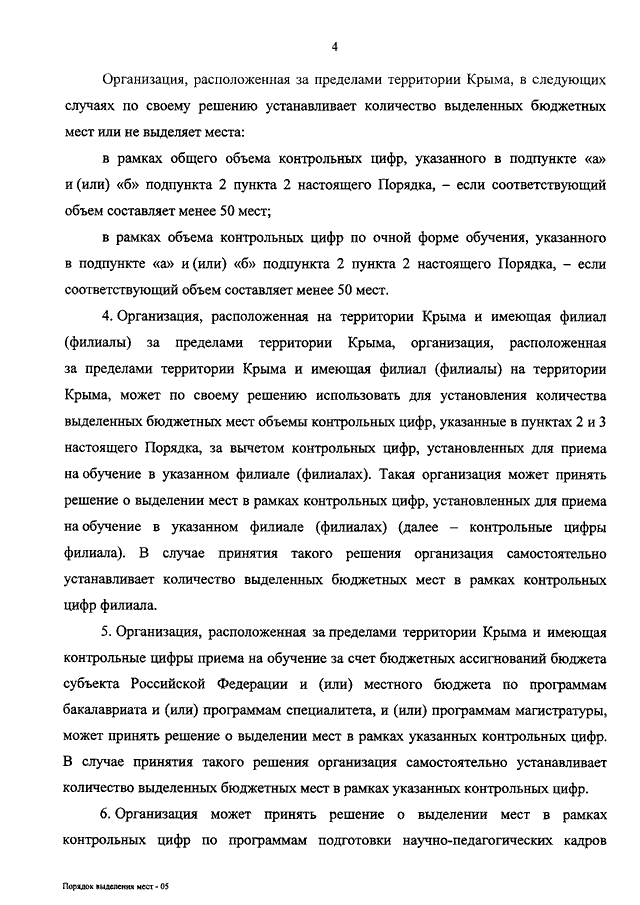 4

Организация, расположенная за пределами территории Крыма, в следующих случаях по своему решению устанавливает количество выделенных бюджетных мест или не выделяет места:

в рамках общего объема контрольных цифр, указанного в подпункте «а» и (или) «б» подпункта 2 пункта 2 настоящего Порядка, – если соответствующий объем составляет менее 50 мест;

в рамках объема контрольных цифр по очной форме обучения, указанного в подпункте «а» и (или) «б» подпункта 2 пункта 2 настоящего Порядка, – если соответствующий объем составляет менее 50 мест.

4. Организация, расположенная на территории Крыма и имеющая филиал (филиалы) за пределами территории Крыма, организация, расположенная за пределами территории Крыма и имеющая филиал (филиалы) на территории Крыма, может по своему решению использовать для установления количества выделенных бюджетных мест объемы контрольных цифр, указанные в пунктах 2 и 3 настоящего Порядка, за вычетом контрольных цифр, установленных для приема на обучение в указанном филиале (филиалах). Такая организация может принять решение о выделении мест в рамках контрольных цифр, установленных для приема на обучение в указанном филиале (филиалах) (далее – контрольные цифры филиала). В случае принятия такого решения организация самостоятельно устанавливает количество выделенных бюджетных мест в рамках контрольных цифр филиала.

5. Организация, расположенная за пределами территории Крыма и имеющая контрольные цифры приема на обучение за счет бюджетных ассигнований бюджета субъекта Российской Федерации и (или) местного бюджета по программам бакалавриата и (или) программам специалитета, и (или) программам магистратуры, может принять решение о выделении мест в рамках указанных контрольных цифр. В случае принятия такого решения организация самостоятельно устанавливает количество выделенных бюджетных мест в рамках указанных контрольных цифр.

6. Организация может принять решение о выделении мест в рамках контрольных цифр по программам подготовки научно-педагогических кадров

Порядок выделения мест - 05